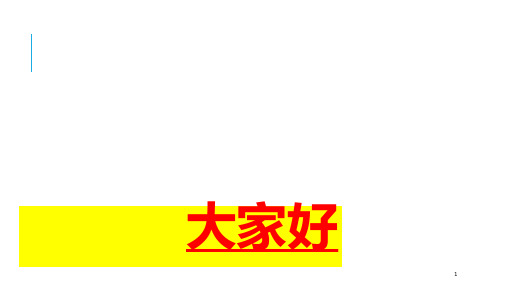 大家好

1